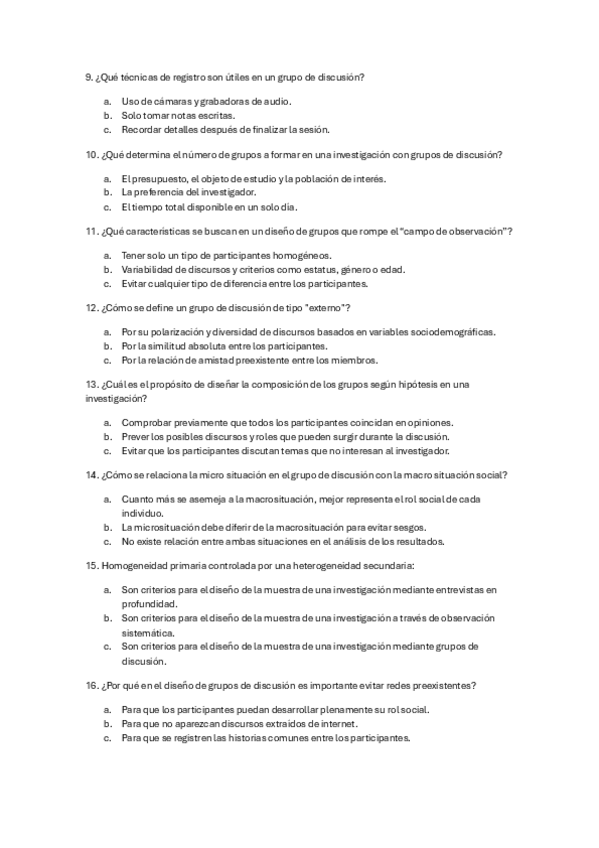 9. ¿Qué técnicas de registro son útiles en un grupo de discusión?

a. Uso de cámaras y grabadoras de audio.
b. Solo tomar notas escritas.
c. Recordar detalles después de finalizar la sesión.

10. ¿Qué determina el número de grupos a formar en una investigación con grupos de discusión?

a. El presupuesto, el objeto de estudio y la población de interés.
b. La preferencia del investigador.
c. El tiempo total disponible en un solo día.

11. ¿Qué características se buscan en un diseño de grupos que rompe el "campo de observación"?

a. Tener solo un tipo de participantes homogéneos.
b. Variabilidad de discursos y criterios como estatus, género o edad.
c. Evitar cualquier tipo de diferencia entre los participantes.

12. ¿Cómo se define un grupo de discusión de tipo "externo"?

a. Por su polarización y diversidad de discursos basados en variables sociodemográficas.
b. Por la similitud absoluta entre los participantes.
c. Por la relación de amistad preexistente entre los miembros.

13. ¿Cuál es el propósito de diseñar la composición de los grupos según hipótesis en una investigación?

a. Comprobar previamente que todos los participantes coincidan en opiniones.
b. Prever los posibles discursos y roles que pueden surgir durante la discusión.
c. Evitar que los participantes discutan temas que no interesan al investigador.

14. ¿Cómo se relaciona la micro situación en el grupo de discusión con la macro situación social?

a. Cuanto más se asemeja a la macrosituación, mejor representa el rol social de cada individuo.
b. La microsituación debe diferir de la macrosituación para evitar sesgos.
c. No existe relación entre ambas situaciones en el análisis de los resultados.

15. Homogeneidad primaria controlada por una heterogeneidad secundaria:

a. Son criterios para el diseño de la muestra de una investigación mediante entrevistas en profundidad.
b. Son criterios para el diseño de la muestra de una investigación a través de observación sistemática.
c. Son criterios para el diseño de la muestra de una investigación mediante grupos de discusión.

16. ¿Por qué en el diseño de grupos de discusión es importante evitar redes preexistentes?

a. Para que los participantes puedan desarrollar plenamente su rol social.
b. Para que no aparezcan discursos extraídos de internet.
c. Para que se registren las historias comunes entre los participantes.